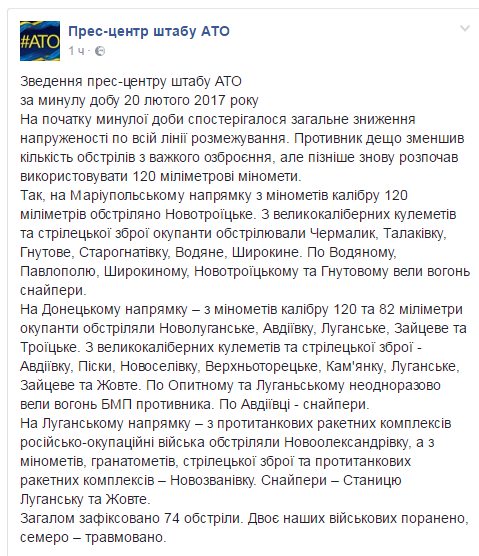 #АТО

Прес-центр штабу АТО
1 ч ·

Зведення прес-центру штабу АТО
за минулу добу 20 лютого 2017 року
На початку минулої доби спостерігалося загальне зниження напруженості по всій лінії розмежування. Противник дещо зменшив кількість обстрілів з важкого озброєння, але пізніше знову розпочав використовувати 120 міліметрові міномети.
Так, на Маріупольському напрямку з мінометів калібру 120 міліметрів обстріляно Новотроїцьке. З великокаліберних кулеметів та стрілецької зброї окупанти обстрілювали Чермалик, Талаківку, Гнутове, Старогнатівку, Водяне, Широкине. По Водяному, Павлополю, Широкиному, Новотроїцькому та Гнутовому вели вогонь снайпери.
На Донецькому напрямку – з мінометів калібру 120 та 82 міліметри окупанти обстріляли Новолуганське, Авдіївку, Луганське, Зайцеве та Троїцьке. З великокаліберних кулеметів та стрілецької зброї - Авдіївку, Піски, Новоселівку, Верхньоторецьке, Кам'янку, Луганське, Зайцеве та Жовте. По Опитному та Луганському неодноразово вели вогонь БМП противника. По Авдіївці - снайпери.
На Луганському напрямку – з протитанкових ракетних комплексів російсько-окупаційні війська обстріляли Новоолександрівку, а з мінометів, гранатометів, стрілецької зброї та протитанкових ракетних комплексів – Новозванівку. Снайпери – Станицю Луганську та Жовте.
Загалом зафіксовано 74 обстріли. Двоє наших військових поранено, семеро – травмовано.